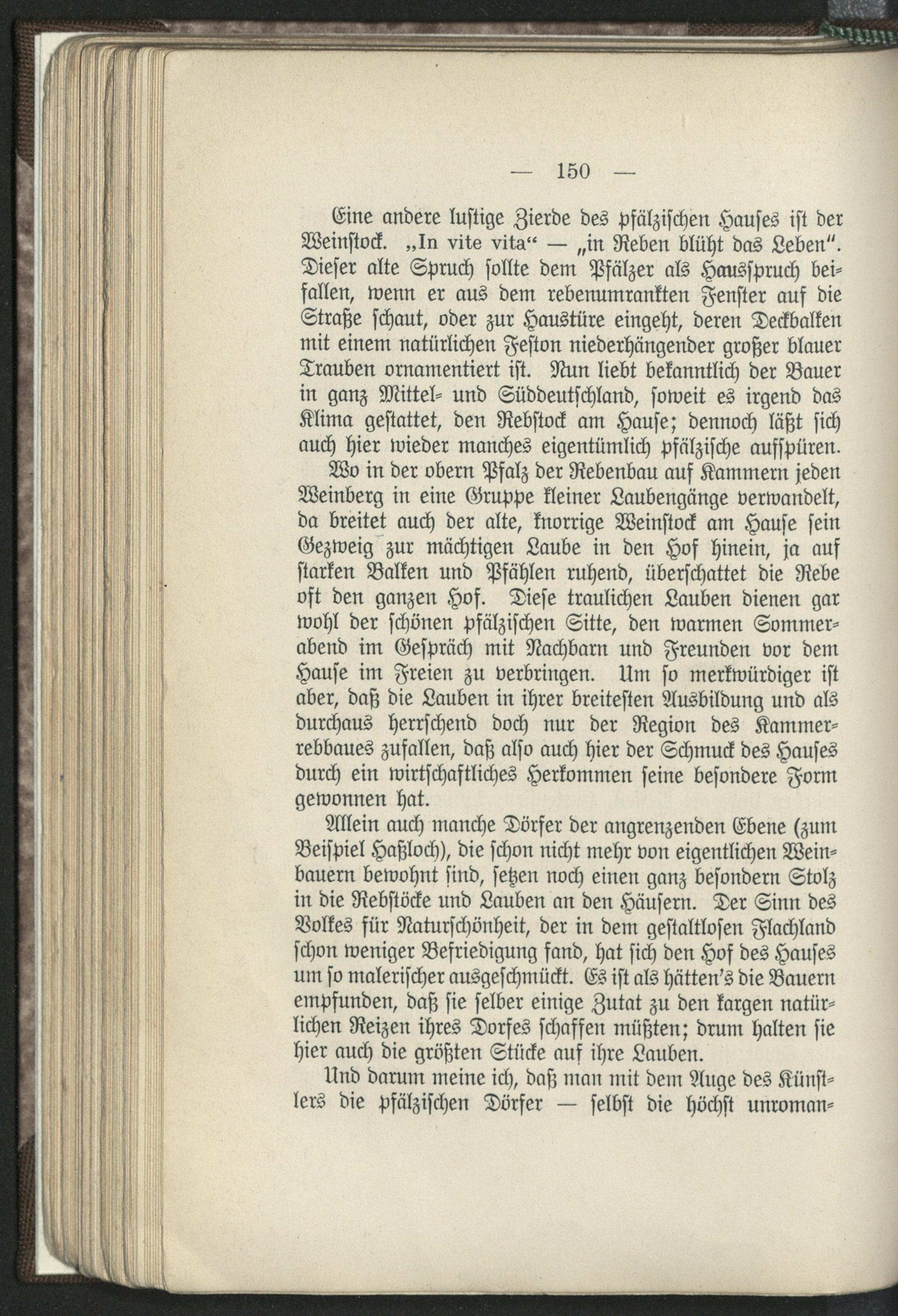 — 150 —

Eine andere lustige Zierde des pfälzischen Hauses ist der Weinstock. „In vite vita“ — „in Reben blüht das Leben“. Dieser alte Spruch sollte dem Pfälzer als Hausspruch beifallen, wenn er aus dem rebenumrankten Fenster auf die Straße schaut, oder zur Haustüre eingeht, deren Deckbalken mit einem natürlichen Feston niederhängender großer blauer Trauben ornamentiert ist. Nun liebt bekanntlich der Bauer in ganz Mittel- und Süddeutschland, soweit es irgend das Klima gestattet, den Rebstock am Hause; dennoch läßt sich auch hier wieder manches eigentümlich pfälzische aufspüren.

Wo in der obern Pfalz der Rebenbau auf Kammern jeden Weinberg in eine Gruppe kleiner Laubengänge verwandelt, da breitet auch der alte, knorrige Weinstock am Hause sein Gezweig zur mächtigen Laube in den Hof hinein, ja auf starken Balken und Pfählen ruhend, überschattet die Rebe oft den ganzen Hof. Diese traulichen Lauben dienen gar wohl der schönen pfälzischen Sitte, den warmen Sommerabend im Gespräch mit Nachbarn und Freunden vor dem Hause im Freien zu verbringen. Um so merkwürdiger ist aber, daß die Lauben in ihrer breitesten Ausbildung und als durchaus herrschend doch nur der Region des Kammerrebbaues zufallen, daß also auch hier der Schmuck des Hauses durch ein wirtschaftliches Herkommen seine besondere Form gewonnen hat.

Allein auch manche Dörfer der angrenzenden Ebene (zum Beispiel Haßloch), die schon nicht mehr von eigentlichen Weinbauern bewohnt sind, setzen noch einen ganz besondern Stolz in die Rebstöcke und Lauben an den Häusern. Der Sinn des Volkes für Naturschönheit, der in dem gestaltlosen Flachland schon weniger Befriedigung fand, hat sich den Hof des Hauses um so malerischer ausgeschmückt. Es ist als hätten's die Bauern empfunden, daß sie selber einige Zutat zu den kargen natürlichen Reizen ihres Dorfes schaffen müßten; drum halten sie hier auch die größten Stücke auf ihre Lauben.

Und darum meine ich, daß man mit dem Auge des Künstlers die pfälzischen Dörfer — selbst die höchst unroman-